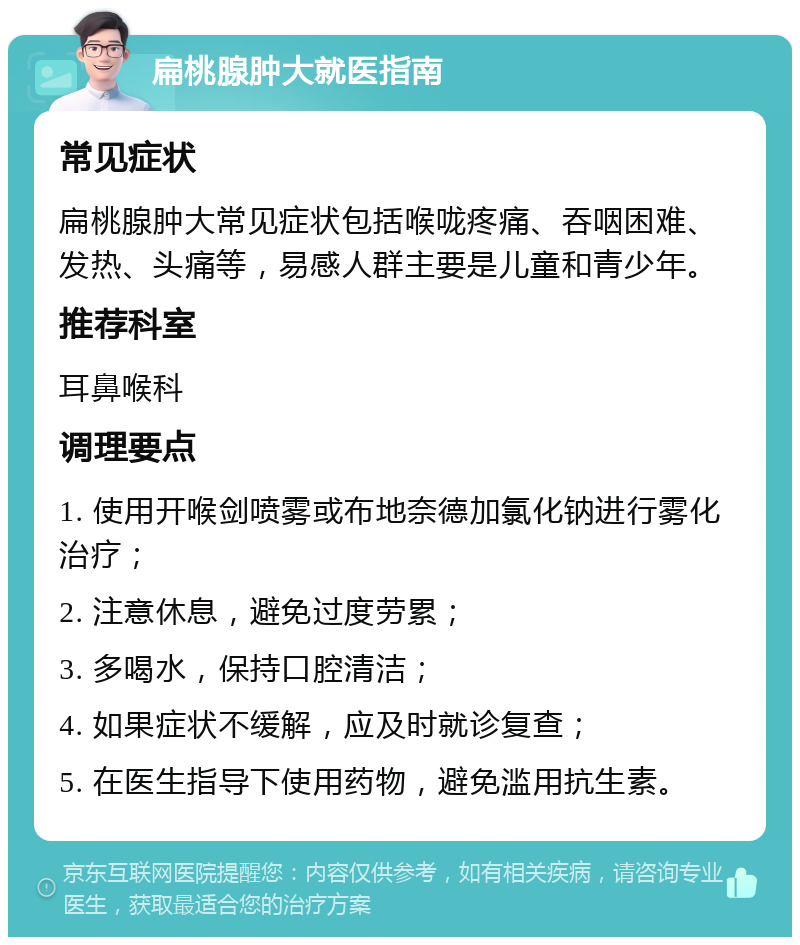 扁桃腺肿大就医指南

常见症状

扁桃腺肿大常见症状包括喉咙疼痛、吞咽困难、发热、头痛等，易感人群主要是儿童和青少年。

推荐科室

耳鼻喉科

调理要点

1. 使用开喉剑喷雾或布地奈德加氯化钠进行雾化治疗；

2. 注意休息，避免过度劳累；

3. 多喝水，保持口腔清洁；

4. 如果症状不缓解，应及时就诊复查；

5. 在医生指导下使用药物，避免滥用抗生素。

京东互联网医院提醒您：内容仅供参考，如有相关疾病，请咨询专业医生，获取最适合您的治疗方案